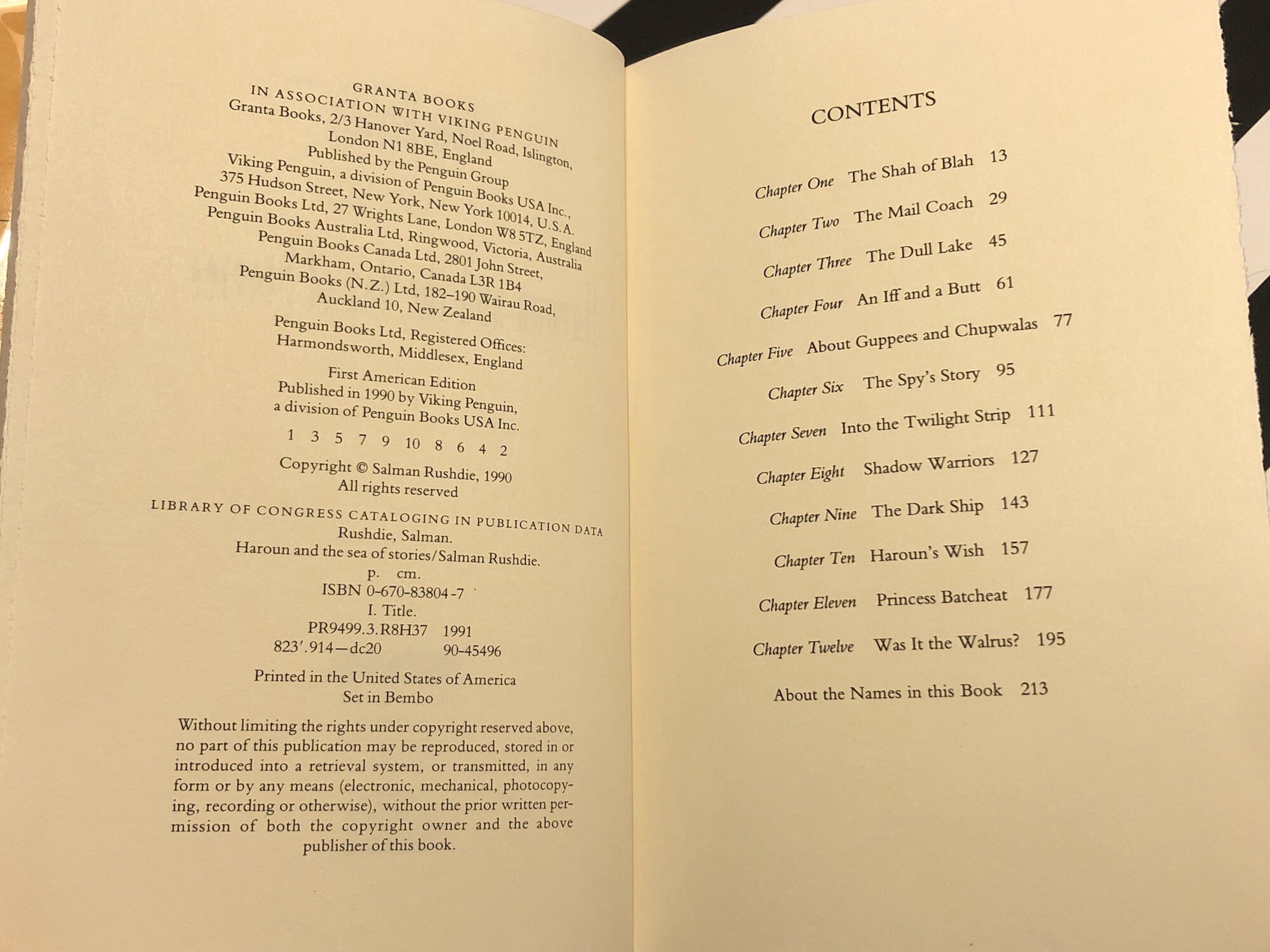 GRANTA BOOKS
IN ASSOCIATION WITH VIKING PENGUIN
Granta Books, 2/3 Hanover Yard, Noel Road, Islington, London N1 8BE, England
Published by the Penguin Group
Viking Penguin, a division of Penguin Books USA Inc., 375 Hudson Street, New York, New York 10014, U.S.A.
Penguin Books Ltd, 27 Wrights Lane, London W8 5TZ, England
Penguin Books Australia Ltd, Ringwood, Victoria, Australia
Penguin Books Canada Ltd, 2801 John Street, Markham, Ontario, Canada L3R 1B4
Penguin Books (N.Z.) Ltd, 182–190 Wairau Road, Auckland 10, New Zealand

Penguin Books Ltd, Registered Offices: Harmondsworth, Middlesex, England

First American Edition
Published in 1990 by Viking Penguin, a division of Penguin Books USA Inc.

1 3 5 7 9 10 8 6 4 2

Copyright © Salman Rushdie, 1990
All rights reserved

LIBRARY OF CONGRESS CATALOGING IN PUBLICATION DATA
Rushdie, Salman.
Haroun and the sea of stories/Salman Rushdie.
p. cm.
ISBN 0-670-83804-7
I. Title.
PR9499.3.R8H37 1991
823'.914—dc20 90-45496

Printed in the United States of America
Set in Bembo

Without limiting the rights under copyright reserved above, no part of this publication may be reproduced, stored in or introduced into a retrieval system, or transmitted, in any form or by any means (electronic, mechanical, photocopying, recording or otherwise), without the prior written permission of both the copyright owner and the above publisher of this book.

CONTENTS

Chapter One The Shah of Blah 13
Chapter Two The Mail Coach 29
Chapter Three The Dull Lake 45
Chapter Four An Iff and a Butt 61
Chapter Five About Guppees and Chupwalas 77
Chapter Six The Spy's Story 95
Chapter Seven Into the Twilight Strip 111
Chapter Eight Shadow Warriors 127
Chapter Nine The Dark Ship 143
Chapter Ten Haroun's Wish 157
Chapter Eleven Princess Batcheat 177
Chapter Twelve Was It the Walrus? 195
About the Names in this Book 213